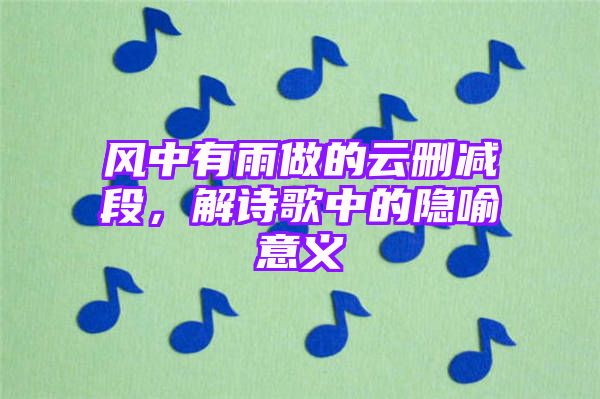 风中有雨做的云删减段，解诗歌中的隐喻意义